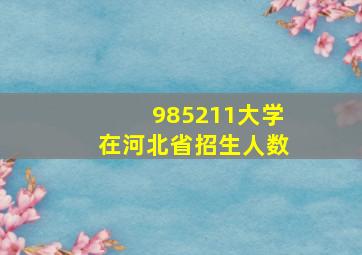 985211大学
在河北省招生人数